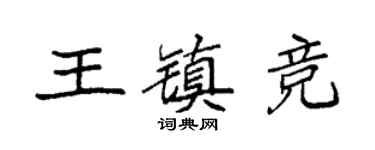 王镇竞

词典网